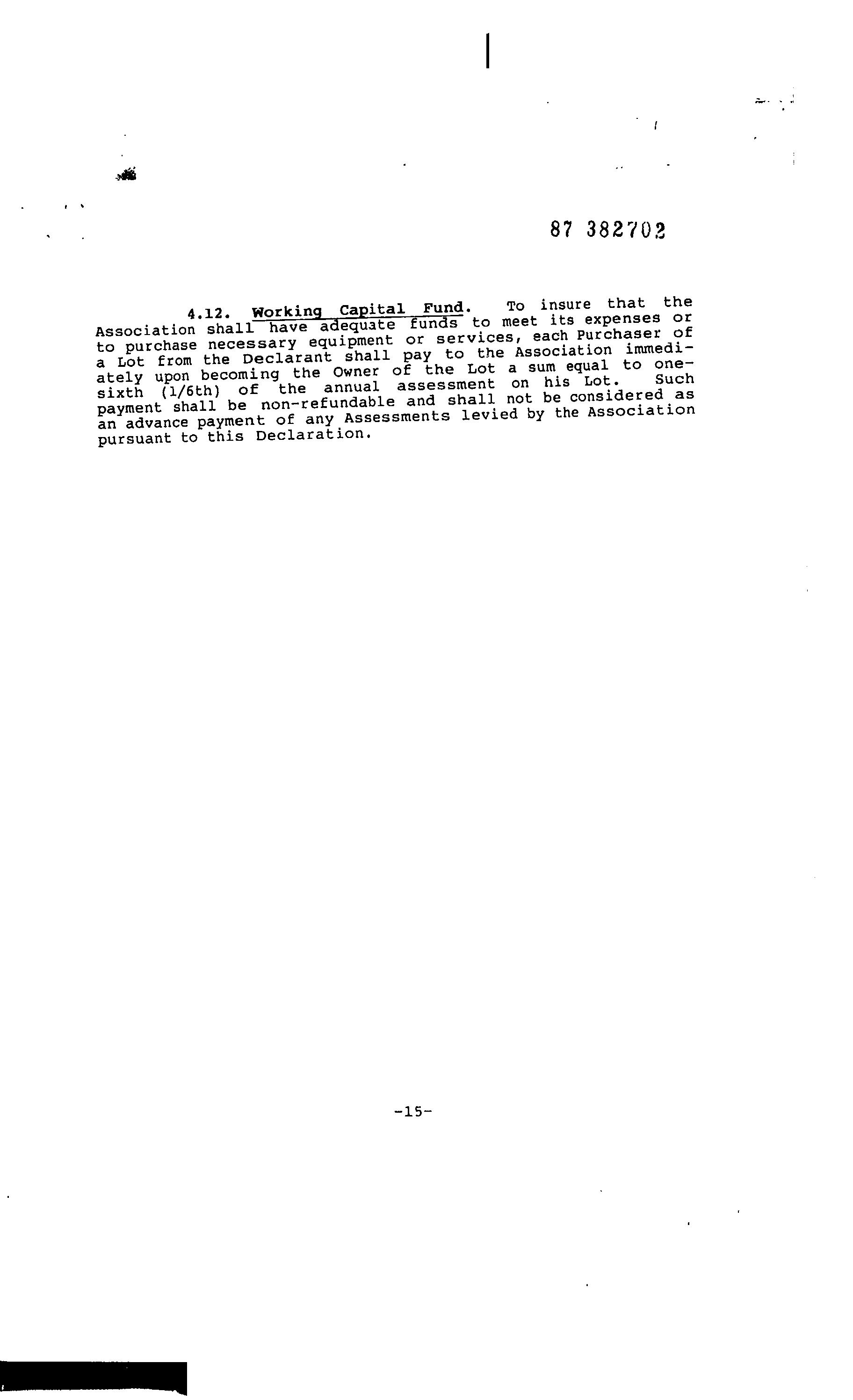 87 382702

4.12. Working Capital Fund. To insure that the Association shall have adequate funds to meet its expenses or to purchase necessary equipment or services, each Purchaser of a Lot from the Declarant shall pay to the Association immediately upon becoming the Owner of the Lot a sum equal to one-sixth (1/6th) of the annual assessment on his Lot. Such payment shall be non-refundable and shall not be considered as an advance payment of any Assessments levied by the Association pursuant to this Declaration.

-15-